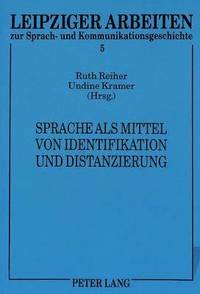 LEIPZIGER ARBEITEN
zur Sprach- und Kommunikationsgeschichte
5

Ruth Reiher
Undine Kramer
(Hrsg.)

SPRACHE ALS MITTEL VON IDENTIFIKATION UND DISTANZIERUNG

PETER LANG